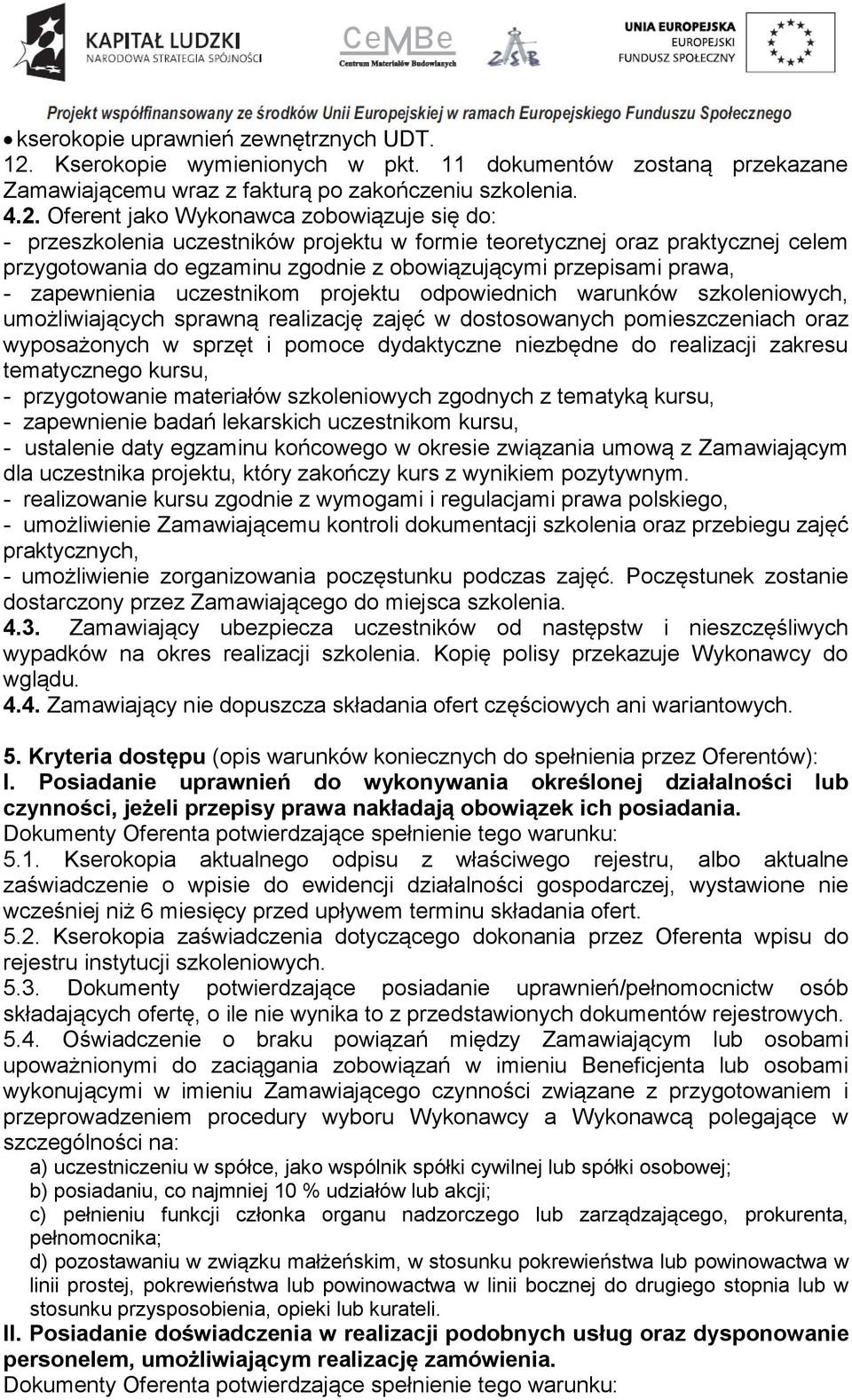 KAPITAŁ LUDZKI
NARODOWA STRATEGIA SPÓJNOŚCI

CeMBe
Centrum Materiałów Budowlanych

ZSB

UNIA EUROPEJSKA
EUROPEJSKI
FUNDUSZ SPOŁECZNY

Projekt współfinansowany ze środków Unii Europejskiej w ramach Europejskiego Funduszu Społecznego

• kserokopie uprawnień zewnętrznych UDT.
12. Kserokopie wymienionych w pkt. 11 dokumentów zostaną przekazane Zamawiającemu wraz z fakturą po zakończeniu szkolenia.
4.2. Oferent jako Wykonawca zobowiązuje się do:
- przeszkolenia uczestników projektu w formie teoretycznej oraz praktycznej celem przygotowania do egzaminu zgodnie z obowiązującymi przepisami prawa,
- zapewnienia uczestnikom projektu odpowiednich warunków szkoleniowych, umożliwiających sprawną realizację zajęć w dostosowanych pomieszczeniach oraz wyposażonych w sprzęt i pomoce dydaktyczne niezbędne do realizacji zakresu tematycznego kursu,
- przygotowanie materiałów szkoleniowych zgodnych z tematyką kursu,
- zapewnienie badań lekarskich uczestnikom kursu,
- ustalenie daty egzaminu końcowego w okresie związania umową z Zamawiającym dla uczestnika projektu, który zakończy kurs z wynikiem pozytywnym.
- realizowanie kursu zgodnie z wymogami i regulacjami prawa polskiego,
- umożliwienie Zamawiającemu kontroli dokumentacji szkolenia oraz przebiegu zajęć praktycznych,
- umożliwienie zorganizowania poczęstunku podczas zajęć. Poczęstunek zostanie dostarczony przez Zamawiającego do miejsca szkolenia.
4.3. Zamawiający ubezpiecza uczestników od następstw i nieszczęśliwych wypadków na okres realizacji szkolenia. Kopię polisy przekazuje Wykonawcy do wglądu.
4.4. Zamawiający nie dopuszcza składania ofert częściowych ani wariantowych.

5. Kryteria dostępu (opis warunków koniecznych do spełnienia przez Oferentów):
I. Posiadanie uprawnień do wykonywania określonej działalności lub czynności, jeżeli przepisy prawa nakładają obowiązek ich posiadania.
Dokumenty Oferenta potwierdzające spełnienie tego warunku:
5.1. Kserokopia aktualnego odpisu z właściwego rejestru, albo aktualne zaświadczenie o wpisie do ewidencji działalności gospodarczej, wystawione nie wcześniej niż 6 miesięcy przed upływem terminu składania ofert.
5.2. Kserokopia zaświadczenia dotyczącego dokonania przez Oferenta wpisu do rejestru instytucji szkoleniowych.
5.3. Dokumenty potwierdzające posiadanie uprawnień/pełnomocnictw osób składających ofertę, o ile nie wynika to z przedstawionych dokumentów rejestrowych.
5.4. Oświadczenie o braku powiązań między Zamawiającym lub osobami upoważnionymi do zaciągania zobowiązań w imieniu Beneficjenta lub osobami wykonującymi w imieniu Zamawiającego czynności związane z przygotowaniem i przeprowadzeniem procedury wyboru Wykonawcy a Wykonawcą polegające w szczególności na:
a) uczestniczeniu w spółce, jako wspólnik spółki cywilnej lub spółki osobowej;
b) posiadaniu, co najmniej 10 % udziałów lub akcji;
c) pełnieniu funkcji członka organu nadzorczego lub zarządzającego, prokurenta, pełnomocnika;
d) pozostawaniu w związku małżeńskim, w stosunku pokrewieństwa lub powinowactwa w linii prostej, pokrewieństwa lub powinowactwa w linii bocznej do drugiego stopnia lub w stosunku przysposobienia, opieki lub kurateli.
II. Posiadanie doświadczenia w realizacji podobnych usług oraz dysponowanie personelem, umożliwiającym realizację zamówienia.
Dokumenty Oferenta potwierdzające spełnienie tego warunku: